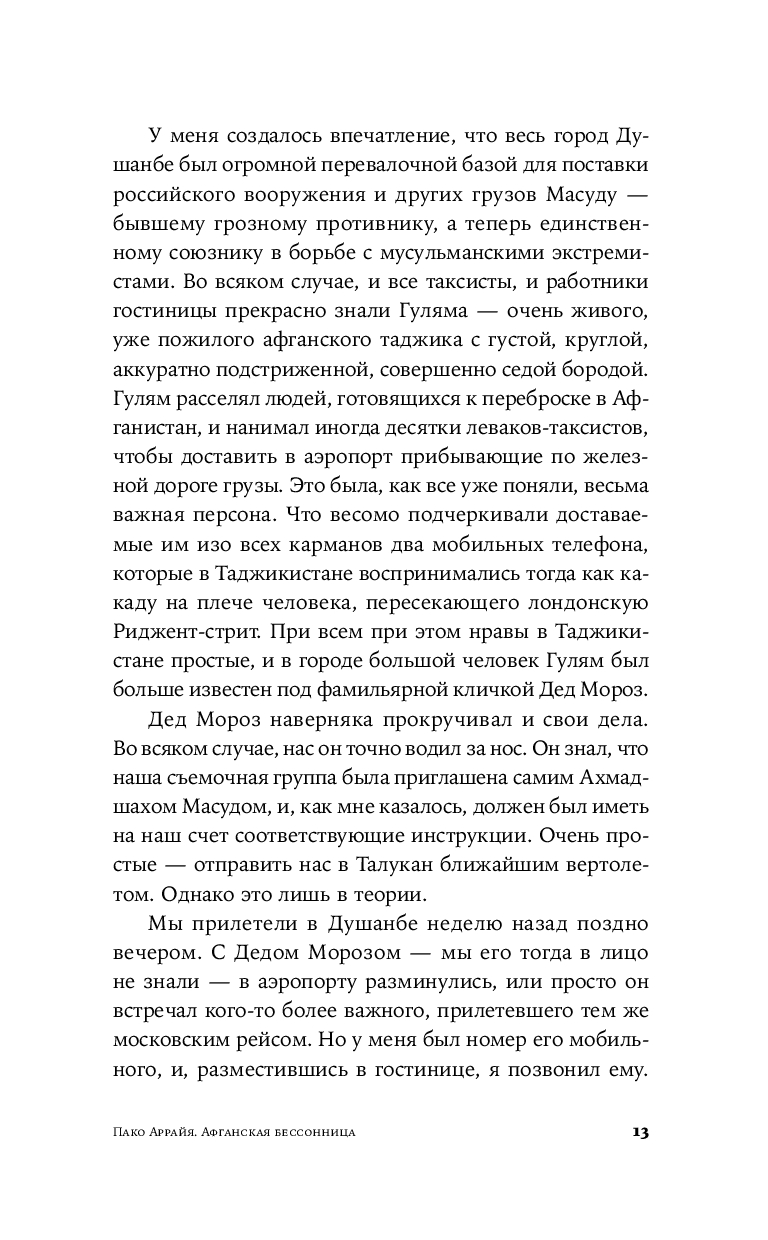 У меня создалось впечатление, что весь город Душанбе был огромной перевалочной базой для поставки российского вооружения и других грузов Масуду — бывшему грозному противнику, а теперь единственному союзнику в борьбе с мусульманскими экстремистами. Во всяком случае, и все таксисты, и работники гостиницы прекрасно знали Гуляма — очень живого, уже пожилого афганского таджика с густой, круглой, аккуратно подстриженной, совершенно седой бородой. Гулям расселял людей, готовящихся к переброске в Афганистан, и нанимал иногда десятки леваков-таксистов, чтобы доставить в аэропорт прибывающие по железной дороге грузы. Это была, как все уже поняли, весьма важная персона. Что весомо подчеркивали доставаемые им изо всех карманов два мобильных телефона, которые в Таджикистане воспринимались тогда как какаду на плече человека, пересекающего лондонскую Риджент-стрит. При всем при этом нравы в Таджикистане простые, и в городе большой человек Гулям был больше известен под фамильярной кличкой Дед Мороз.

Дед Мороз наверняка прокручивал и свои дела. Во всяком случае, нас он точно водил за нос. Он знал, что наша съемочная группа была приглашена самим Ахмадшахом Масудом, и, как мне казалось, должен был иметь на наш счет соответствующие инструкции. Очень простые — отправить нас в Талукан ближайшим вертолетом. Однако это лишь в теории.

Мы прилетели в Душанбе неделю назад поздно вечером. С Дедом Морозом — мы его тогда в лицо не знали — в аэропорту разминулись, или просто он встречал кого-то более важного, прилетевшего тем же московским рейсом. Но у меня был номер его мобильного, и, разместившись в гостинице, я позвонил ему.

Пако Аррайя. Афганская бессонница 13